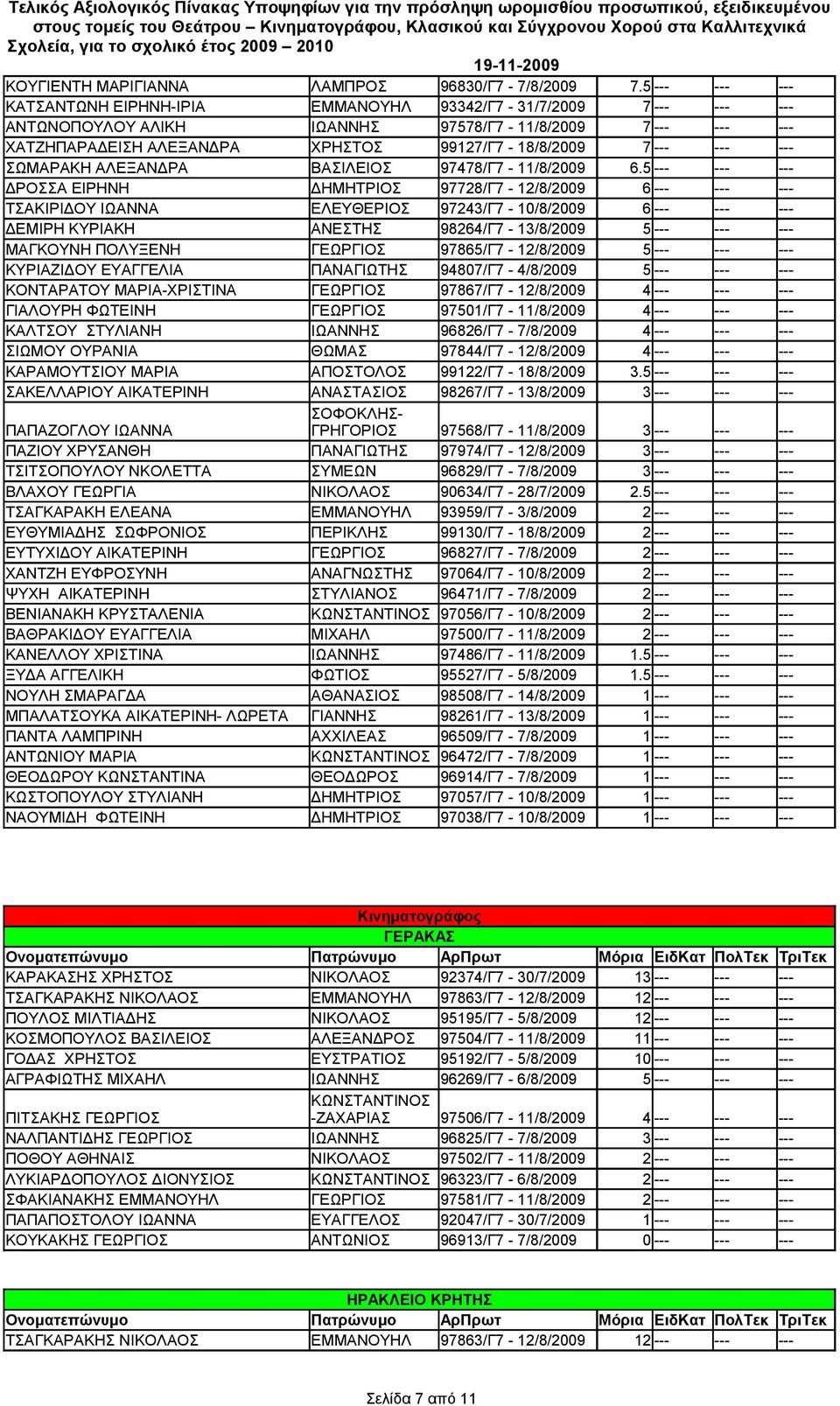 Τελικός Αξιολογικός Πίνακας Υποψηφίων για την πρόσληψη ωρομισθίου προσωπικού, εξειδικευμένου στους τομείς του Θεάτρου – Κινηματογράφου, Κλασικού και Σύγχρονου Χορού στα Καλλιτεχνικά Σχολεία, για το σχολικό έτος 2009 – 2010

19-11-2009

| | | | | | | |
|---|---|---|---|---|---|---|
| ΚΟΥΓΙΕΝΤΗ ΜΑΡΙΓΙΑΝΝΑ | ΛΑΜΠΡΟΣ | 96830/Γ7 - 7/8/2009 | 7.5 | --- | --- | --- |
| ΚΑΤΣΑΝΤΩΝΗ ΕΙΡΗΝΗ-ΙΡΙΑ | ΕΜΜΑΝΟΥΗΛ | 93342/Γ7 - 31/7/2009 | 7 | --- | --- | --- |
| ΑΝΤΩΝΟΠΟΥΛΟΥ ΑΛΙΚΗ | ΙΩΑΝΝΗΣ | 97578/Γ7 - 11/8/2009 | 7 | --- | --- | --- |
| ΧΑΤΖΗΠΑΡΑΔΕΙΣΗ ΑΛΕΞΑΝΔΡΑ | ΧΡΗΣΤΟΣ | 99127/Γ7 - 18/8/2009 | 7 | --- | --- | --- |
| ΣΩΜΑΡΑΚΗ ΑΛΕΞΑΝΔΡΑ | ΒΑΣΙΛΕΙΟΣ | 97478/Γ7 - 11/8/2009 | 6.5 | --- | --- | --- |
| ΔΡΟΣΣΑ ΕΙΡΗΝΗ | ΔΗΜΗΤΡΙΟΣ | 97728/Γ7 - 12/8/2009 | 6 | --- | --- | --- |
| ΤΣΑΚΙΡΙΔΟΥ ΙΩΑΝΝΑ | ΕΛΕΥΘΕΡΙΟΣ | 97243/Γ7 - 10/8/2009 | 6 | --- | --- | --- |
| ΔΕΜΙΡΗ ΚΥΡΙΑΚΗ | ΑΝΕΣΤΗΣ | 98264/Γ7 - 13/8/2009 | 5 | --- | --- | --- |
| ΜΑΓΚΟΥΝΗ ΠΟΛΥΞΕΝΗ | ΓΕΩΡΓΙΟΣ | 97865/Γ7 - 12/8/2009 | 5 | --- | --- | --- |
| ΚΥΡΙΑΖΙΔΟΥ ΕΥΑΓΓΕΛΙΑ | ΠΑΝΑΓΙΩΤΗΣ | 94807/Γ7 - 4/8/2009 | 5 | --- | --- | --- |
| ΚΟΝΤΑΡΑΤΟΥ ΜΑΡΙΑ-ΧΡΙΣΤΙΝΑ | ΓΕΩΡΓΙΟΣ | 97867/Γ7 - 12/8/2009 | 4 | --- | --- | --- |
| ΓΙΑΛΟΥΡΗ ΦΩΤΕΙΝΗ | ΓΕΩΡΓΙΟΣ | 97501/Γ7 - 11/8/2009 | 4 | --- | --- | --- |
| ΚΑΛΤΣΟΥ ΣΤΥΛΙΑΝΗ | ΙΩΑΝΝΗΣ | 96826/Γ7 - 7/8/2009 | 4 | --- | --- | --- |
| ΣΙΩΜΟΥ ΟΥΡΑΝΙΑ | ΘΩΜΑΣ | 97844/Γ7 - 12/8/2009 | 4 | --- | --- | --- |
| ΚΑΡΑΜΟΥΤΣΙΟΥ ΜΑΡΙΑ | ΑΠΟΣΤΟΛΟΣ | 99122/Γ7 - 18/8/2009 | 3.5 | --- | --- | --- |
| ΣΑΚΕΛΛΑΡΙΟΥ ΑΙΚΑΤΕΡΙΝΗ | ΑΝΑΣΤΑΣΙΟΣ | 98267/Γ7 - 13/8/2009 | 3 | --- | --- | --- |
| ΠΑΠΑΖΟΓΛΟΥ ΙΩΑΝΝΑ | ΣΟΦΟΚΛΗΣ-ΓΡΗΓΟΡΙΟΣ | 97568/Γ7 - 11/8/2009 | 3 | --- | --- | --- |
| ΠΑΖΙΟΥ ΧΡΥΣΑΝΘΗ | ΠΑΝΑΓΙΩΤΗΣ | 97974/Γ7 - 12/8/2009 | 3 | --- | --- | --- |
| ΤΣΙΤΣΟΠΟΥΛΟΥ ΝΚΟΛΕΤΤΑ | ΣΥΜΕΩΝ | 96829/Γ7 - 7/8/2009 | 3 | --- | --- | --- |
| ΒΛΑΧΟΥ ΓΕΩΡΓΙΑ | ΝΙΚΟΛΑΟΣ | 90634/Γ7 - 28/7/2009 | 2.5 | --- | --- | --- |
| ΤΣΑΓΚΑΡΑΚΗ ΕΛΕΑΝΑ | ΕΜΜΑΝΟΥΗΛ | 93959/Γ7 - 3/8/2009 | 2 | --- | --- | --- |
| ΕΥΘΥΜΙΑΔΗΣ ΣΩΦΡΟΝΙΟΣ | ΠΕΡΙΚΛΗΣ | 99130/Γ7 - 18/8/2009 | 2 | --- | --- | --- |
| ΕΥΤΥΧΙΔΟΥ ΑΙΚΑΤΕΡΙΝΗ | ΓΕΩΡΓΙΟΣ | 96827/Γ7 - 7/8/2009 | 2 | --- | --- | --- |
| ΧΑΝΤΖΗ ΕΥΦΡΟΣΥΝΗ | ΑΝΑΓΝΩΣΤΗΣ | 97064/Γ7 - 10/8/2009 | 2 | --- | --- | --- |
| ΨΥΧΗ ΑΙΚΑΤΕΡΙΝΗ | ΣΤΥΛΙΑΝΟΣ | 96471/Γ7 - 7/8/2009 | 2 | --- | --- | --- |
| ΒΕΝΙΑΝΑΚΗ ΚΡΥΣΤΑΛΕΝΙΑ | ΚΩΝΣΤΑΝΤΙΝΟΣ | 97056/Γ7 - 10/8/2009 | 2 | --- | --- | --- |
| ΒΑΘΡΑΚΙΔΟΥ ΕΥΑΓΓΕΛΙΑ | ΜΙΧΑΗΛ | 97500/Γ7 - 11/8/2009 | 2 | --- | --- | --- |
| ΚΑΝΕΛΛΟΥ ΧΡΙΣΤΙΝΑ | ΙΩΑΝΝΗΣ | 97486/Γ7 - 11/8/2009 | 1.5 | --- | --- | --- |
| ΞΥΔΑ ΑΓΓΕΛΙΚΗ | ΦΩΤΙΟΣ | 95527/Γ7 - 5/8/2009 | 1.5 | --- | --- | --- |
| ΝΟΥΛΗ ΣΜΑΡΑΓΔΑ | ΑΘΑΝΑΣΙΟΣ | 98508/Γ7 - 14/8/2009 | 1 | --- | --- | --- |
| ΜΠΑΛΑΤΣΟΥΚΑ ΑΙΚΑΤΕΡΙΝΗ- ΛΩΡΕΤΑ | ΓΙΑΝΝΗΣ | 98261/Γ7 - 13/8/2009 | 1 | --- | --- | --- |
| ΠΑΝΤΑ ΛΑΜΠΡΙΝΗ | ΑΧΧΙΛΕΑΣ | 96509/Γ7 - 7/8/2009 | 1 | --- | --- | --- |
| ΑΝΤΩΝΙΟΥ ΜΑΡΙΑ | ΚΩΝΣΤΑΝΤΙΝΟΣ | 96472/Γ7 - 7/8/2009 | 1 | --- | --- | --- |
| ΘΕΟΔΩΡΟΥ ΚΩΝΣΤΑΝΤΙΝΑ | ΘΕΟΔΩΡΟΣ | 96914/Γ7 - 7/8/2009 | 1 | --- | --- | --- |
| ΚΩΣΤΟΠΟΥΛΟΥ ΣΤΥΛΙΑΝΗ | ΔΗΜΗΤΡΙΟΣ | 97057/Γ7 - 10/8/2009 | 1 | --- | --- | --- |
| ΝΑΟΥΜΙΔΗ ΦΩΤΕΙΝΗ | ΔΗΜΗΤΡΙΟΣ | 97038/Γ7 - 10/8/2009 | 1 | --- | --- | --- |

Κινηματογράφος
ΓΕΡΑΚΑΣ

| Ονοματεπώνυμο | Πατρώνυμο | ΑρΠρωτ | Μόρια | ΕιδΚατ | ΠολΤεκ | ΤριΤεκ |
|---|---|---|---|---|---|---|
| ΚΑΡΑΚΑΣΗΣ ΧΡΗΣΤΟΣ | ΝΙΚΟΛΑΟΣ | 92374/Γ7 - 30/7/2009 | 13 | --- | --- | --- |
| ΤΣΑΓΚΑΡΑΚΗΣ ΝΙΚΟΛΑΟΣ | ΕΜΜΑΝΟΥΗΛ | 97863/Γ7 - 12/8/2009 | 12 | --- | --- | --- |
| ΠΟΥΛΟΣ ΜΙΛΤΙΑΔΗΣ | ΝΙΚΟΛΑΟΣ | 95195/Γ7 - 5/8/2009 | 12 | --- | --- | --- |
| ΚΟΣΜΟΠΟΥΛΟΣ ΒΑΣΙΛΕΙΟΣ | ΑΛΕΞΑΝΔΡΟΣ | 97504/Γ7 - 11/8/2009 | 11 | --- | --- | --- |
| ΓΟΔΑΣ ΧΡΗΣΤΟΣ | ΕΥΣΤΡΑΤΙΟΣ | 95192/Γ7 - 5/8/2009 | 10 | --- | --- | --- |
| ΑΓΡΑΦΙΩΤΗΣ ΜΙΧΑΗΛ | ΙΩΑΝΝΗΣ | 96269/Γ7 - 6/8/2009 | 5 | --- | --- | --- |
| ΠΙΤΣΑΚΗΣ ΓΕΩΡΓΙΟΣ | ΚΩΝΣΤΑΝΤΙΝΟΣ -ΖΑΧΑΡΙΑΣ | 97506/Γ7 - 11/8/2009 | 4 | --- | --- | --- |
| ΝΑΛΠΑΝΤΙΔΗΣ ΓΕΩΡΓΙΟΣ | ΙΩΑΝΝΗΣ | 96825/Γ7 - 7/8/2009 | 3 | --- | --- | --- |
| ΠΟΘΟΥ ΑΘΗΝΑΙΣ | ΝΙΚΟΛΑΟΣ | 97502/Γ7 - 11/8/2009 | 2 | --- | --- | --- |
| ΛΥΚΙΑΡΔΟΠΟΥΛΟΣ ΔΙΟΝΥΣΙΟΣ | ΚΩΝΣΤΑΝΤΙΝΟΣ | 96323/Γ7 - 6/8/2009 | 2 | --- | --- | --- |
| ΣΦΑΚΙΑΝΑΚΗΣ ΕΜΜΑΝΟΥΗΛ | ΓΕΩΡΓΙΟΣ | 97581/Γ7 - 11/8/2009 | 2 | --- | --- | --- |
| ΠΑΠΑΠΟΣΤΟΛΟΥ ΙΩΑΝΝΑ | ΕΥΑΓΓΕΛΟΣ | 92047/Γ7 - 30/7/2009 | 1 | --- | --- | --- |
| ΚΟΥΚΑΚΗΣ ΓΕΩΡΓΙΟΣ | ΑΝΤΩΝΙΟΣ | 96913/Γ7 - 7/8/2009 | 0 | --- | --- | --- |

ΗΡΑΚΛΕΙΟ ΚΡΗΤΗΣ

| Ονοματεπώνυμο | Πατρώνυμο | ΑρΠρωτ | Μόρια | ΕιδΚατ | ΠολΤεκ | ΤριΤεκ |
|---|---|---|---|---|---|---|
| ΤΣΑΓΚΑΡΑΚΗΣ ΝΙΚΟΛΑΟΣ | ΕΜΜΑΝΟΥΗΛ | 97863/Γ7 - 12/8/2009 | 12 | --- | --- | --- |

Σελίδα 7 από 11